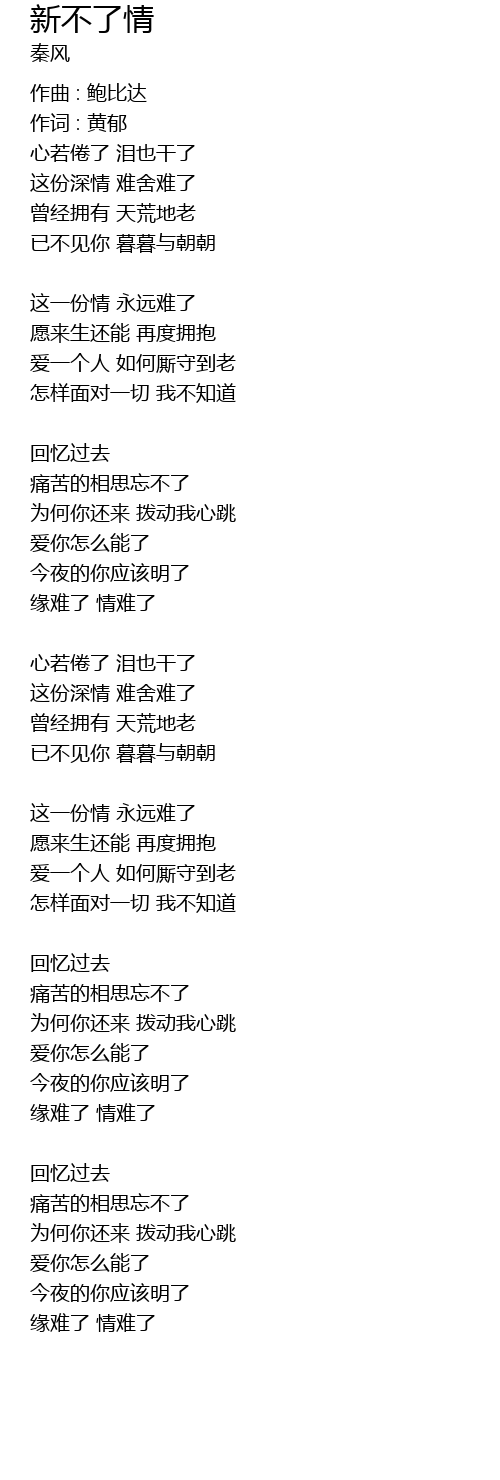 新不了情
秦风

作曲 : 鲍比达
作词 : 黄郁
心若倦了 泪也干了
这份深情 难舍难了
曾经拥有 天荒地老
已不见你 暮暮与朝朝

这一份情 永远难了
愿来生还能 再度拥抱
爱一个人 如何厮守到老
怎样面对一切 我不知道

回忆过去
痛苦的相思忘不了
为何你还来 拨动我心跳
爱你怎么能了
今夜的你应该明了
缘难了 情难了

心若倦了 泪也干了
这份深情 难舍难了
曾经拥有 天荒地老
已不见你 暮暮与朝朝

这一份情 永远难了
愿来生还能 再度拥抱
爱一个人 如何厮守到老
怎样面对一切 我不知道

回忆过去
痛苦的相思忘不了
为何你还来 拨动我心跳
爱你怎么能了
今夜的你应该明了
缘难了 情难了

回忆过去
痛苦的相思忘不了
为何你还来 拨动我心跳
爱你怎么能了
今夜的你应该明了
缘难了 情难了